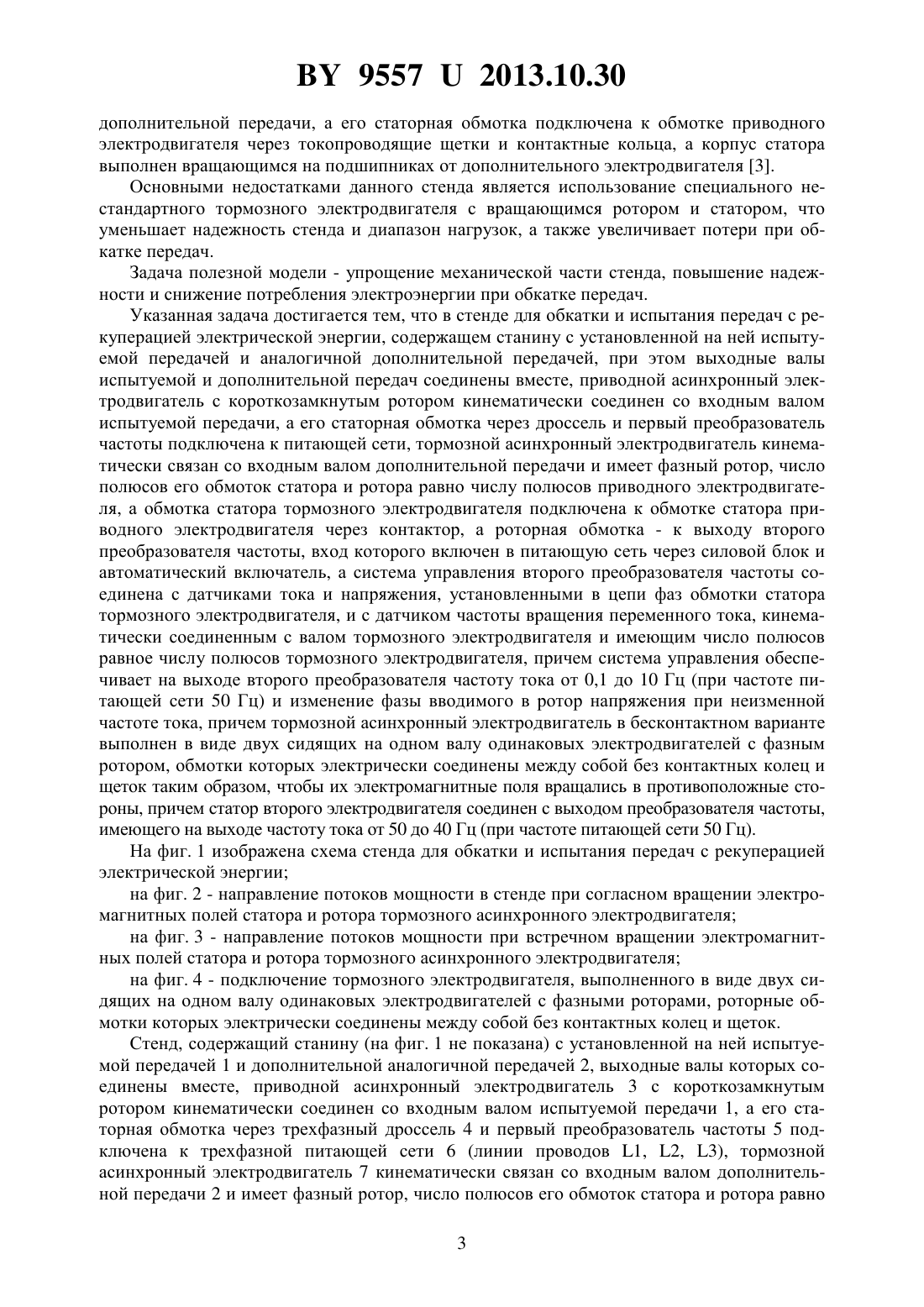 BY 9557 U 2013.10.30

дополнительной передачи, а его статорная обмотка подключена к обмотке приводного электродвигателя через токопроводящие щетки и контактные кольца, а корпус статора выполнен вращающимся на подшипниках от дополнительного электродвигателя [3].

Основными недостатками данного стенда является использование специального нестандартного тормозного электродвигателя с вращающимся ротором и статором, что уменьшает надежность стенда и диапазон нагрузок, а также увеличивает потери при обкатке передач.

Задача полезной модели - упрощение механической части стенда, повышение надежности и снижение потребления электроэнергии при обкатке передач.

Указанная задача достигается тем, что в стенде для обкатки и испытания передач с рекуперацией электрической энергии, содержащем станину с установленной на ней испытуемой передачей и аналогичной дополнительной передачей, при этом выходные валы испытуемой и дополнительной передач соединены вместе, приводной асинхронный электродвигатель с короткозамкнутым ротором кинематически соединен со входным валом испытуемой передачи, а его статорная обмотка через дроссель и первый преобразователь частоты подключена к питающей сети, тормозной асинхронный электродвигатель кинематически связан со входным валом дополнительной передачи и имеет фазный ротор, число полюсов его обмоток статора и ротора равно числу полюсов приводного электродвигателя, а обмотка статора тормозного электродвигателя подключена к обмотке статора приводного электродвигателя через контактор, а роторная обмотка - к выходу второго преобразователя частоты, вход которого включен в питающую сеть через силовой блок и автоматический включатель, а система управления второго преобразователя частоты соединена с датчиками тока и напряжения, установленными в цепи фаз обмотки статора тормозного электродвигателя, и с датчиком частоты вращения переменного тока, кинематически соединенным с валом тормозного электродвигателя и имеющим число полюсов равное числу полюсов тормозного электродвигателя, причем система управления обеспечивает на выходе второго преобразователя частоту тока от 0,1 до 10 Гц (при частоте питающей сети 50 Гц) и изменение фазы вводимого в ротор напряжения при неизменной частоте тока, причем тормозной асинхронный электродвигатель в бесконтактном варианте выполнен в виде двух сидящих на одном валу одинаковых электродвигателей с фазным ротором, обмотки которых электрически соединены между собой без контактных колец и щеток таким образом, чтобы их электромагнитные поля вращались в противоположные стороны, причем статор второго электродвигателя соединен с выходом преобразователя частоты, имеющего на выходе частоту тока от 50 до 40 Гц (при частоте питающей сети 50 Гц).

На фиг. 1 изображена схема стенда для обкатки и испытания передач с рекуперацией электрической энергии;

на фиг. 2 - направление потоков мощности в стенде при согласном вращении электромагнитных полей статора и ротора тормозного асинхронного электродвигателя;

на фиг. 3 - направление потоков мощности при встречном вращении электромагнитных полей статора и ротора тормозного асинхронного электродвигателя;

на фиг. 4 - подключение тормозного электродвигателя, выполненного в виде двух сидящих на одном валу одинаковых электродвигателей с фазными роторами, роторные обмотки которых электрически соединены между собой без контактных колец и щеток.

Стенд, содержащий станину (на фиг. 1 не показана) с установленной на ней испытуемой передачей 1 и дополнительной аналогичной передачей 2, выходные валы которых соединены вместе, приводной асинхронный электродвигатель 3 с короткозамкнутым ротором кинематически соединен со входным валом испытуемой передачи 1, а его статорная обмотка через трехфазный дроссель 4 и первый преобразователь частоты 5 подключена к трехфазной питающей сети 6 (линии проводов L1, L2, L3), тормозной асинхронный электродвигатель 7 кинематически связан со входным валом дополнительной передачи 2 и имеет фазный ротор, число полюсов его обмоток статора и ротора равно

3